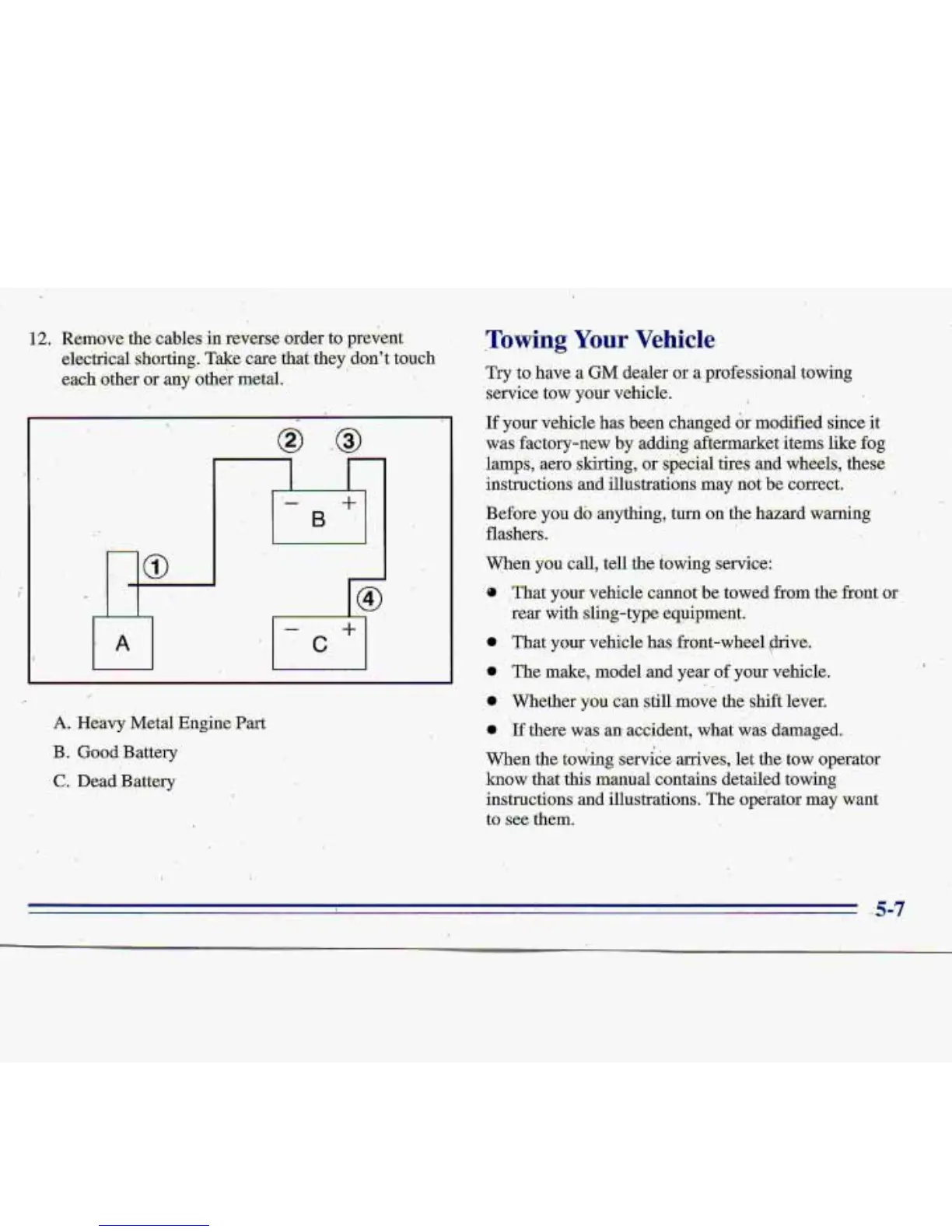 12. Remove the cables in reverse order to prevent electrical shorting. Take care that they don't touch each other or any other metal.

② ③
− B +
①
④
A
− C +

A. Heavy Metal Engine Part
B. Good Battery
C. Dead Battery

Towing Your Vehicle

Try to have a GM dealer or a professional towing service tow your vehicle.

If your vehicle has been changed or modified since it was factory-new by adding aftermarket items like fog lamps, aero skirting, or special tires and wheels, these instructions and illustrations may not be correct.

Before you do anything, turn on the hazard warning flashers.

When you call, tell the towing service:

• That your vehicle cannot be towed from the front or rear with sling-type equipment.
• That your vehicle has front-wheel drive.
• The make, model and year of your vehicle.
• Whether you can still move the shift lever.
• If there was an accident, what was damaged.

When the towing service arrives, let the tow operator know that this manual contains detailed towing instructions and illustrations. The operator may want to see them.

5-7